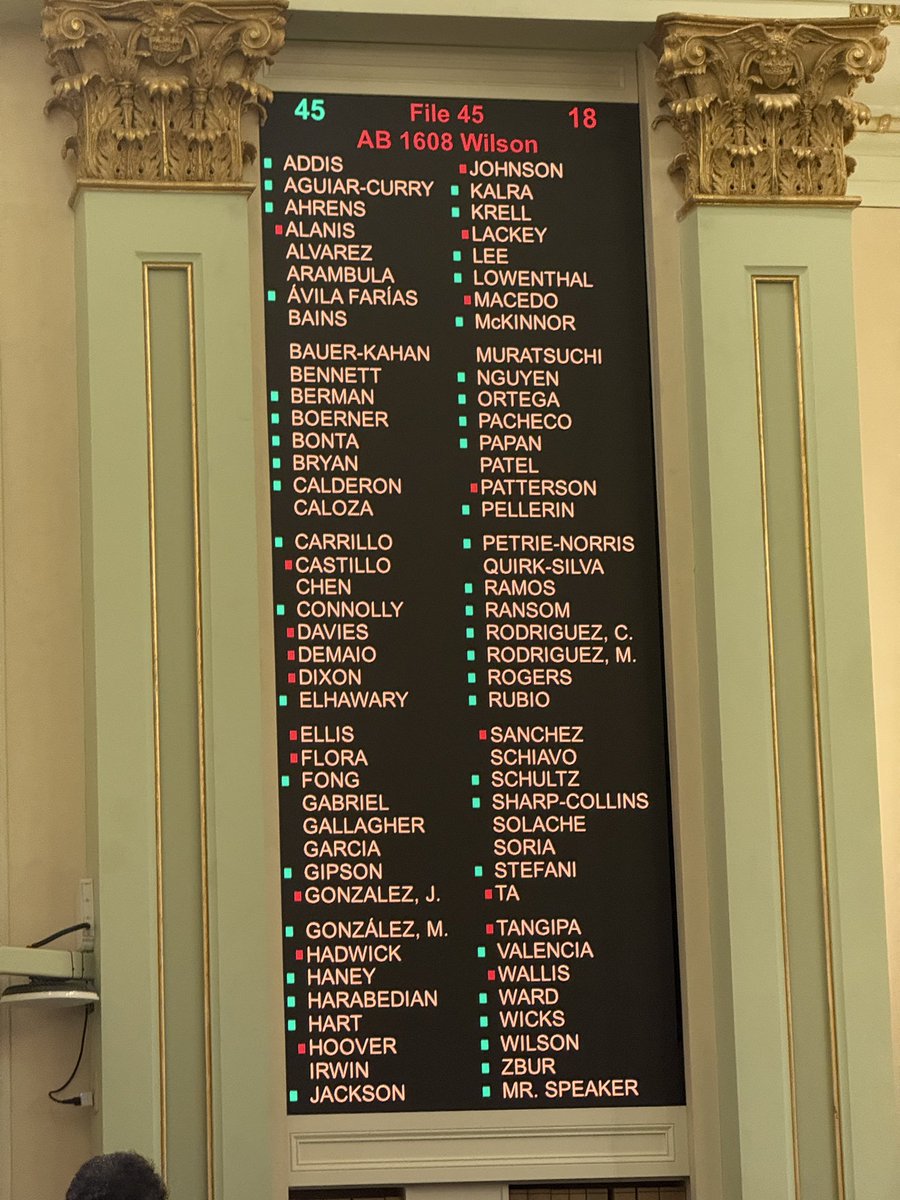 45 File 45 18
AB 1608 Wilson

ADDIS
AGUIAR-CURRY
AHRENS
ALANIS
ALVAREZ
ARAMBULA
ÁVILA FARÍAS
BAINS

BAUER-KAHAN
BENNETT
BERMAN
BOERNER
BONTA
BRYAN
CALDERON
CALOZA

CARRILLO
CASTILLO
CHEN
CONNOLLY
DAVIES
DEMAIO
DIXON
ELHAWARY

ELLIS
FLORA
FONG
GABRIEL
GALLAGHER
GARCIA
GIPSON
GONZALEZ, J.

GONZÁLEZ, M.
HADWICK
HANEY
HARABEDIAN
HART
HOOVER
IRWIN
JACKSON

JOHNSON
KALRA
KRELL
LACKEY
LEE
LOWENTHAL
MACEDO
McKINNOR

MURATSUCHI
NGUYEN
ORTEGA
PACHECO
PAPAN
PATEL
PATTERSON
PELLERIN

PETRIE-NORRIS
QUIRK-SILVA
RAMOS
RANSOM
RODRIGUEZ, C.
RODRIGUEZ, M.
ROGERS
RUBIO

SANCHEZ
SCHIAVO
SCHULTZ
SHARP-COLLINS
SOLACHE
SORIA
STEFANI
TA

TANGIPA
VALENCIA
WALLIS
WARD
WICKS
WILSON
ZBUR
MR. SPEAKER